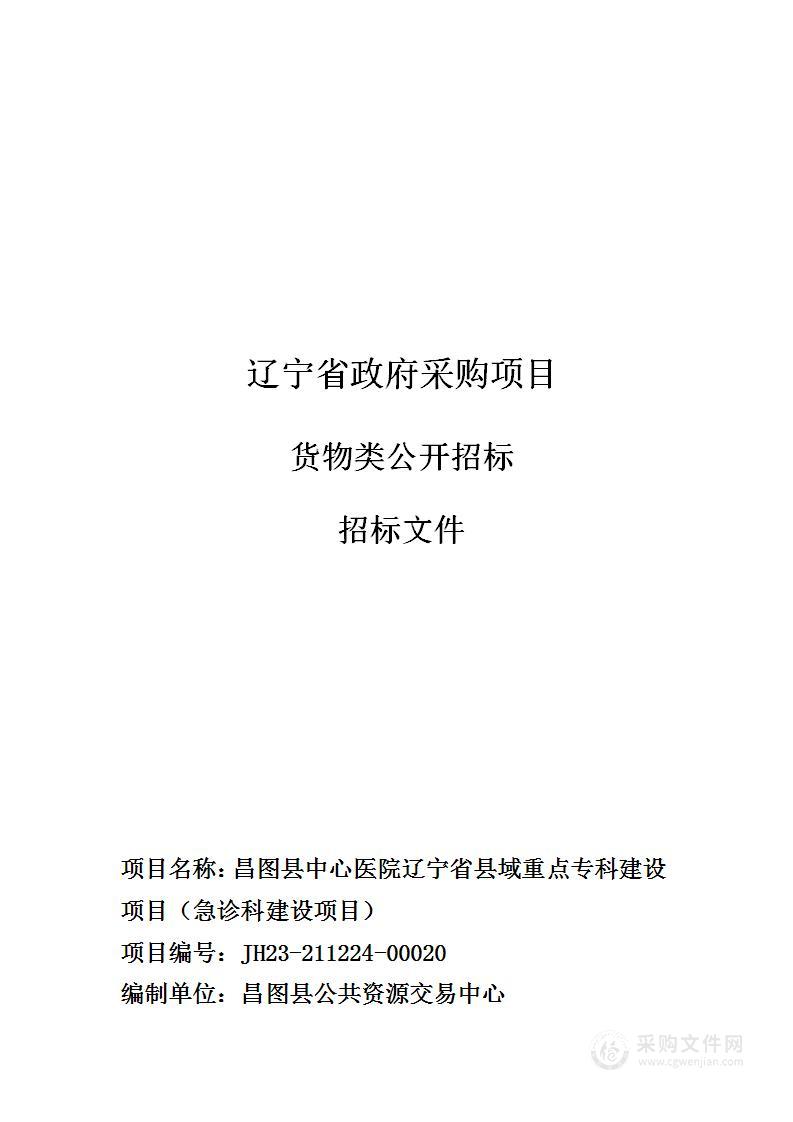 辽宁省政府采购项目

货物类公开招标

招标文件

项目名称：昌图县中心医院辽宁省县域重点专科建设项目（急诊科建设项目）

项目编号：JH23-211224-00020

编制单位：昌图县公共资源交易中心

采购文件网
www.cgwenjian.com